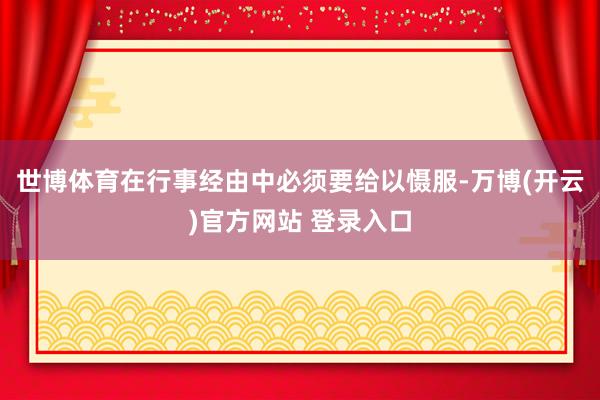 世博体育在行事经由中必须要给以慑服-万博(开云)官方网站 登录入口